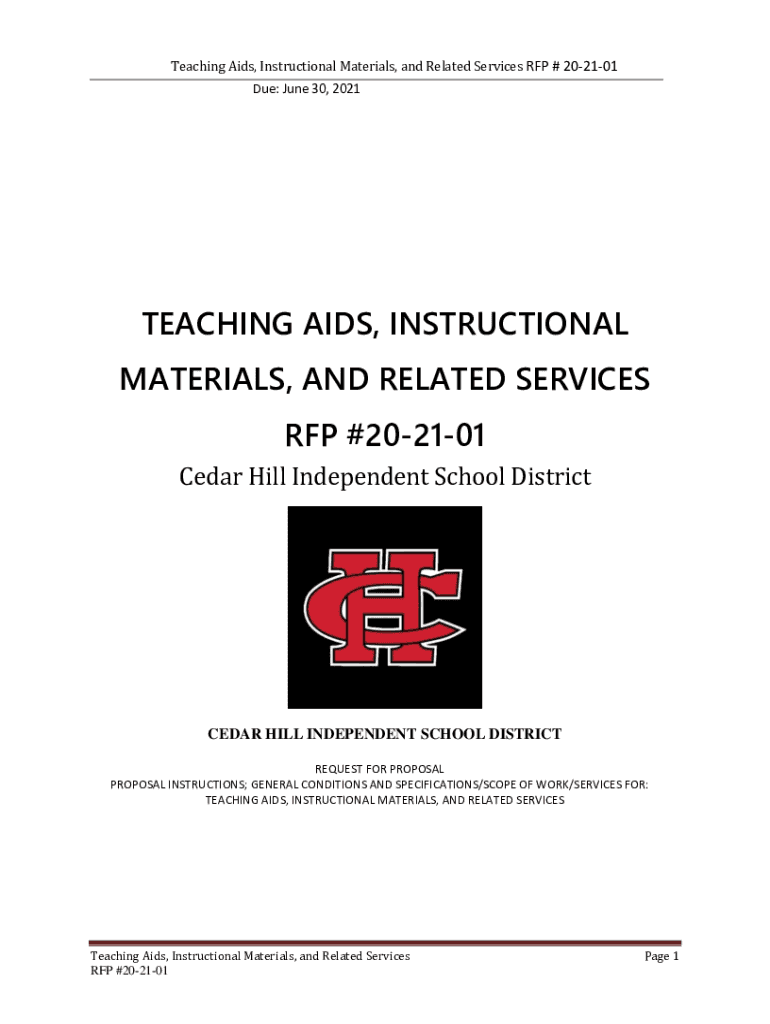 Teaching Aids, Instructional Materials, and Related Services RFP # 20-21-01
Due: June 30, 2021

TEACHING AIDS, INSTRUCTIONAL MATERIALS, AND RELATED SERVICES
RFP #20-21-01
Cedar Hill Independent School District

CH

CEDAR HILL INDEPENDENT SCHOOL DISTRICT

REQUEST FOR PROPOSAL
PROPOSAL INSTRUCTIONS; GENERAL CONDITIONS AND SPECIFICATIONS/SCOPE OF WORK/SERVICES FOR:
TEACHING AIDS, INSTRUCTIONAL MATERIALS, AND RELATED SERVICES

Teaching Aids, Instructional Materials, and Related Services
RFP #20-21-01
Page 1